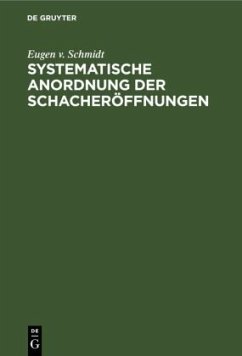 DE GRUYTER

Eugen v. Schmidt

SYSTEMATISCHE ANORDNUNG DER SCHACHERÖFFNUNGEN

DE
G